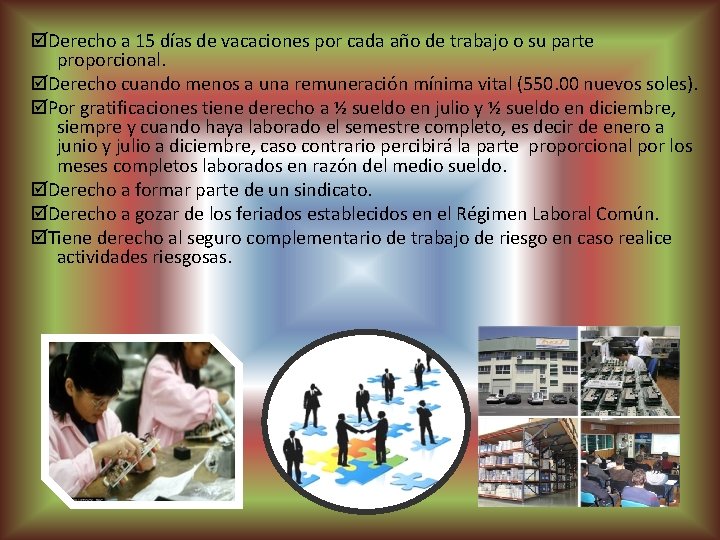 ☑Derecho a 15 días de vacaciones por cada año de trabajo o su parte proporcional.

☑Derecho cuando menos a una remuneración mínima vital (550.00 nuevos soles).

☑Por gratificaciones tiene derecho a ½ sueldo en julio y ½ sueldo en diciembre, siempre y cuando haya laborado el semestre completo, es decir de enero a junio y julio a diciembre, caso contrario percibirá la parte proporcional por los meses completos laborados en razón del medio sueldo.

☑Derecho a formar parte de un sindicato.

☑Derecho a gozar de los feriados establecidos en el Régimen Laboral Común.

☑Tiene derecho al seguro complementario de trabajo de riesgo en caso realice actividades riesgosas.